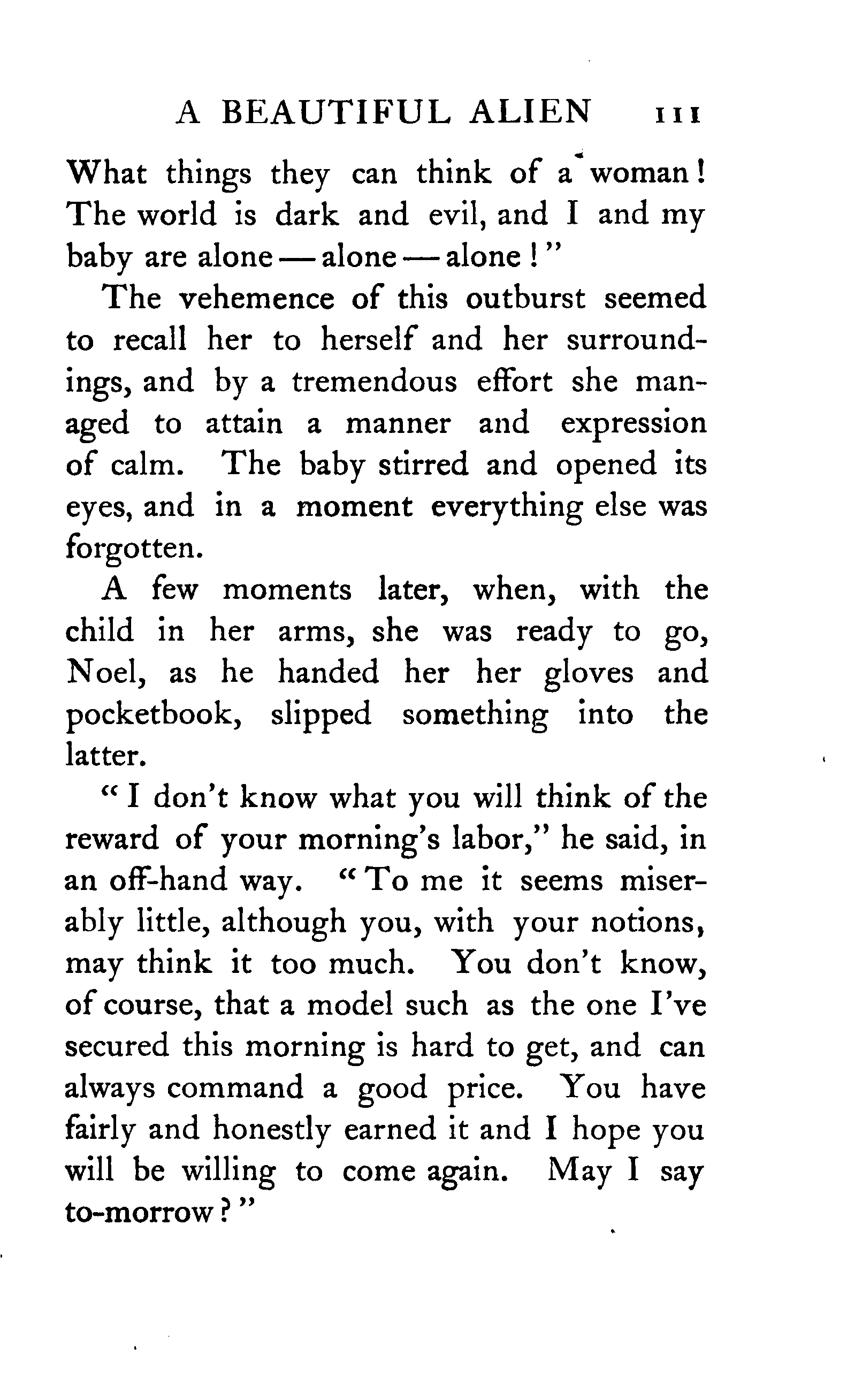 A BEAUTIFUL ALIEN 111

What things they can think of a woman! The world is dark and evil, and I and my baby are alone — alone — alone!"

The vehemence of this outburst seemed to recall her to herself and her surroundings, and by a tremendous effort she managed to attain a manner and expression of calm. The baby stirred and opened its eyes, and in a moment everything else was forgotten.

A few moments later, when, with the child in her arms, she was ready to go, Noel, as he handed her her gloves and pocketbook, slipped something into the latter.

"I don't know what you will think of the reward of your morning's labor," he said, in an off-hand way. "To me it seems miserably little, although you, with your notions, may think it too much. You don't know, of course, that a model such as the one I've secured this morning is hard to get, and can always command a good price. You have fairly and honestly earned it and I hope you will be willing to come again. May I say to-morrow?"